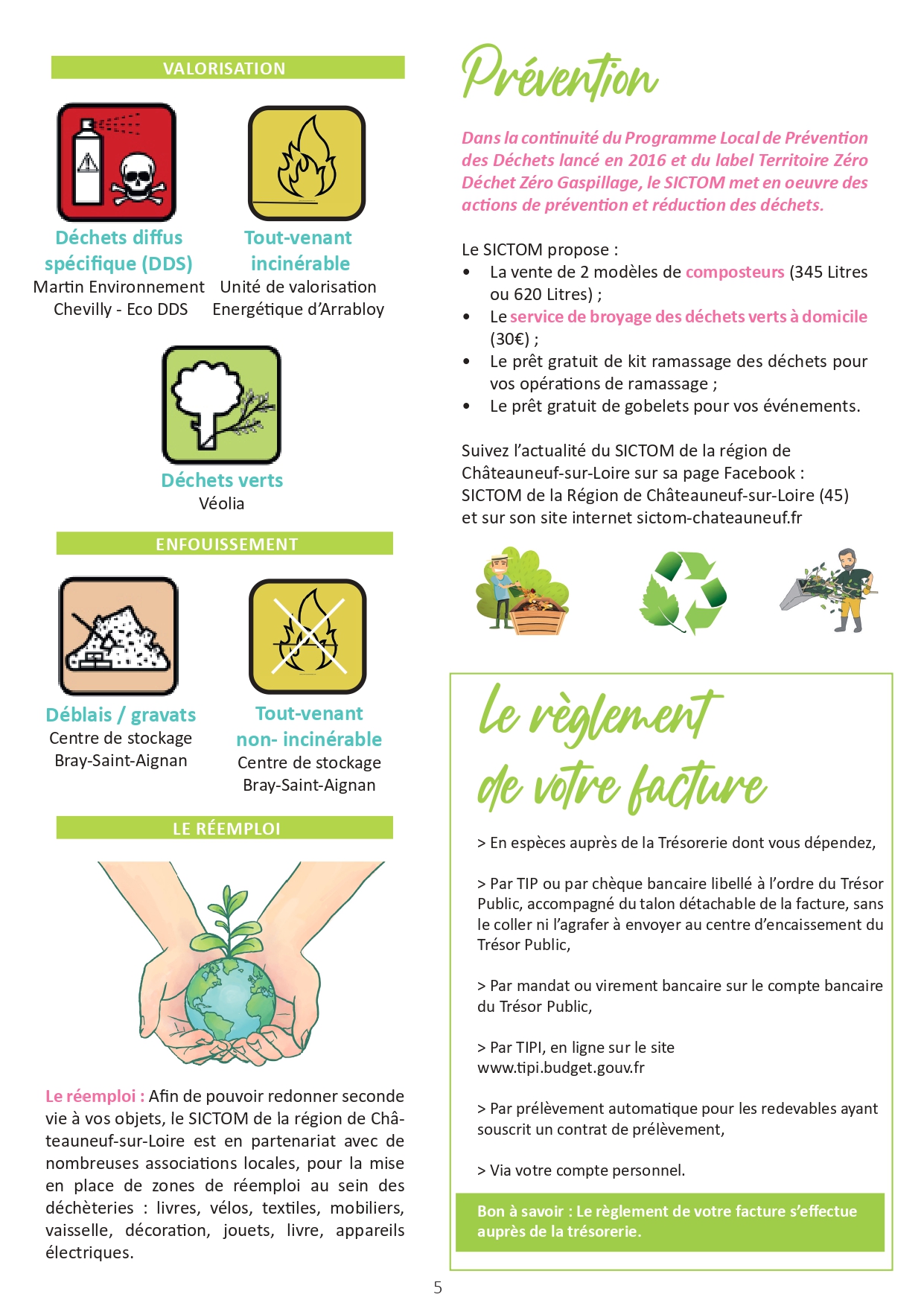 VALORISATION

Déchets diffus spécifique (DDS)
Martin Environnement
Chevilly - Eco DDS

Tout-venant incinérable
Unité de valorisation
Energétique d'Arrabloy

Déchets verts
Véolia

ENFOUISSEMENT

Déblais / gravats
Centre de stockage
Bray-Saint-Aignan

Tout-venant non- incinérable
Centre de stockage
Bray-Saint-Aignan

LE RÉEMPLOI

Le réemploi : Afin de pouvoir redonner seconde vie à vos objets, le SICTOM de la région de Châteauneuf-sur-Loire est en partenariat avec de nombreuses associations locales, pour la mise en place de zones de réemploi au sein des déchèteries : livres, vélos, textiles, mobiliers, vaisselle, décoration, jouets, livre, appareils électriques.

Prévention

Dans la continuité du Programme Local de Prévention des Déchets lancé en 2016 et du label Territoire Zéro Déchet Zéro Gaspillage, le SICTOM met en oeuvre des actions de prévention et réduction des déchets.

Le SICTOM propose :
• La vente de 2 modèles de composteurs (345 Litres ou 620 Litres) ;
• Le service de broyage des déchets verts à domicile (30€) ;
• Le prêt gratuit de kit ramassage des déchets pour vos opérations de ramassage ;
• Le prêt gratuit de gobelets pour vos événements.

Suivez l'actualité du SICTOM de la région de Châteauneuf-sur-Loire sur sa page Facebook : SICTOM de la Région de Châteauneuf-sur-Loire (45) et sur son site internet sictom-chateauneuf.fr

Le règlement de votre facture

> En espèces auprès de la Trésorerie dont vous dépendez,

> Par TIP ou par chèque bancaire libellé à l'ordre du Trésor Public, accompagné du talon détachable de la facture, sans le coller ni l'agrafer à envoyer au centre d'encaissement du Trésor Public,

> Par mandat ou virement bancaire sur le compte bancaire du Trésor Public,

> Par TIPI, en ligne sur le site www.tipi.budget.gouv.fr

> Par prélèvement automatique pour les redevables ayant souscrit un contrat de prélèvement,

> Via votre compte personnel.

Bon à savoir : Le règlement de votre facture s'effectue auprès de la trésorerie.

5